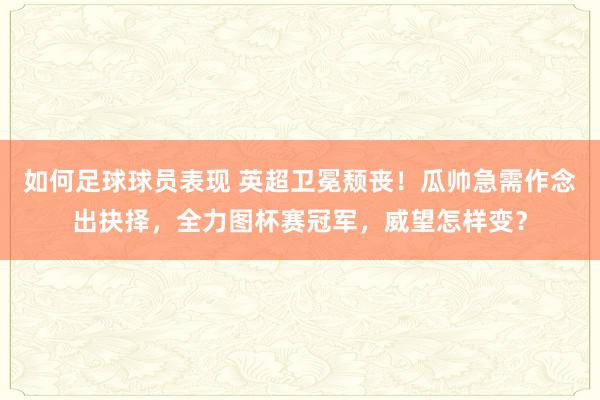 如何足球球员表现 英超卫冕颓丧！瓜帅急需作念出抉择，全力图杯赛冠军，威望怎样变？